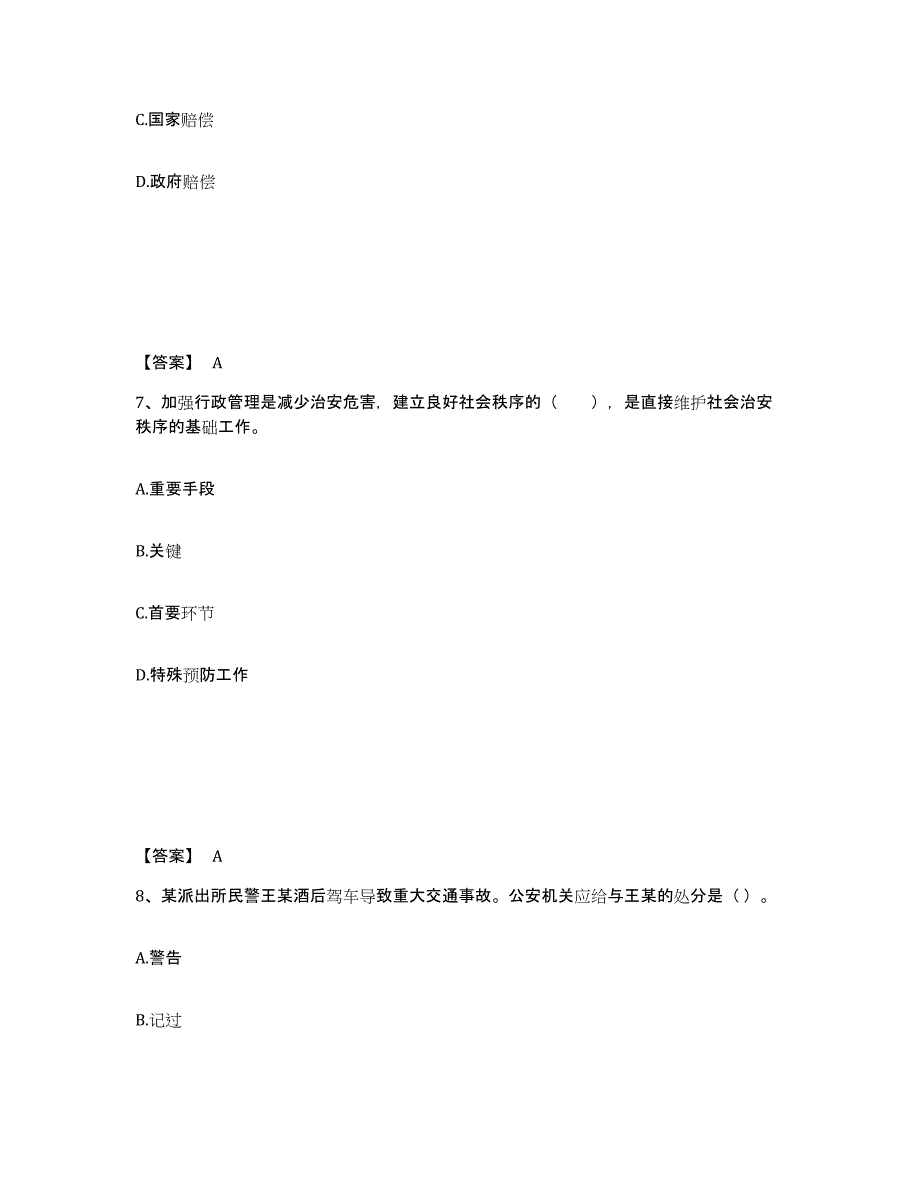 C.国家赔偿

D.政府赔偿

【答案】 A

7、加强行政管理是减少治安危害，建立良好社会秩序的（　　），是直接维护社会治安秩序的基础工作。

A.重要手段

B.关键

C.首要环节

D.特殊预防工作

【答案】 A

8、某派出所民警王某酒后驾车导致重大交通事故。公安机关应给与王某的处分是（）。

A.警告

B.记过